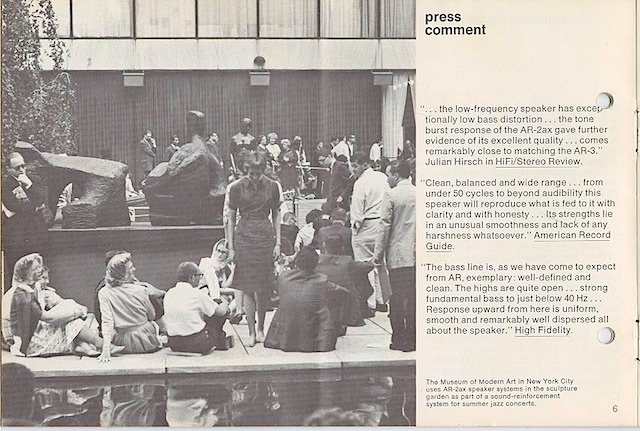 press comment

". . . the low-frequency speaker has exceptionally low bass distortion . . . the tone burst response of the AR-2ax gave further evidence of its excellent quality . . . comes remarkably close to matching the AR-3." Julian Hirsch in HiFi/Stereo Review.

"Clean, balanced and wide range . . . from under 50 cycles to beyond audibility this speaker will reproduce what is fed to it with clarity and with honesty . . . Its strengths lie in an unusual smoothness and lack of any harshness whatsoever." American Record Guide.

"The bass line is, as we have come to expect from AR, exemplary: well-defined and clean. The highs are quite open . . . strong fundamental bass to just below 40 Hz . . . Response upward from here is uniform, smooth and remarkably well dispersed all about the speaker." High Fidelity.

The Museum of Modern Art in New York City uses AR-2ax speaker systems in the sculpture garden as part of a sound-reinforcement system for summer jazz concerts.

6